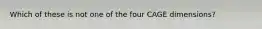 Which of these is not one of the four CAGE dimensions?